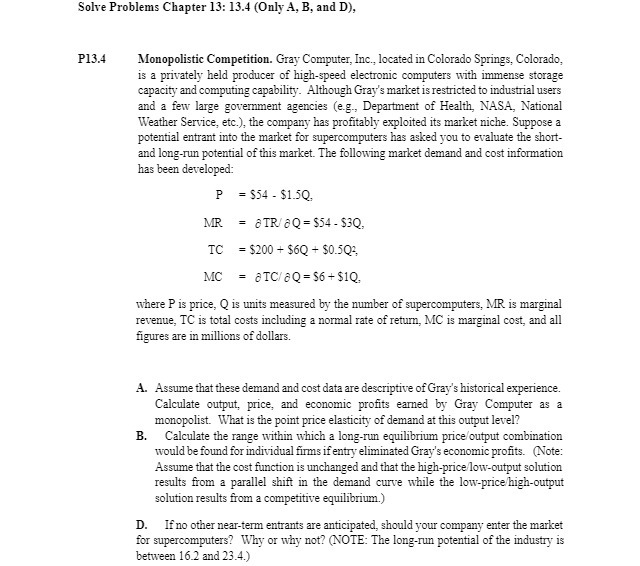 Solve Problems Chapter 13: 13.4 (Only A, B, and D),

P13.4 Monopolistic Competition. Gray Computer, Inc., located in Colorado Springs, Colorado, is a privately held producer of high-speed electronic computers with immense storage capacity and computing capability. Although Gray's market is restricted to industrial users and a few large government agencies (e.g., Department of Health, NASA, National Weather Service, etc.), the company has profitably exploited its market niche. Suppose a potential entrant into the market for supercomputers has asked you to evaluate the short- and long-run potential of this market. The following market demand and cost information has been developed:

$P = \$54 - \$1.5Q,$

$MR = \partial TR/\partial Q = \$54 - \$3Q,$

$TC = \$200 + \$6Q + \$0.5Q^2,$

$MC = \partial TC/\partial Q = \$6 + \$1Q,$

where P is price, Q is units measured by the number of supercomputers, MR is marginal revenue, TC is total costs including a normal rate of return, MC is marginal cost, and all figures are in millions of dollars.

A. Assume that these demand and cost data are descriptive of Gray's historical experience. Calculate output, price, and economic profits earned by Gray Computer as a monopolist. What is the point price elasticity of demand at this output level?

B. Calculate the range within which a long-run equilibrium price/output combination would be found for individual firms if entry eliminated Gray's economic profits. (Note: Assume that the cost function is unchanged and that the high-price/low-output solution results from a parallel shift in the demand curve while the low-price/high-output solution results from a competitive equilibrium.)

D. If no other near-term entrants are anticipated, should your company enter the market for supercomputers? Why or why not? (NOTE: The long-run potential of the industry is between 16.2 and 23.4.)